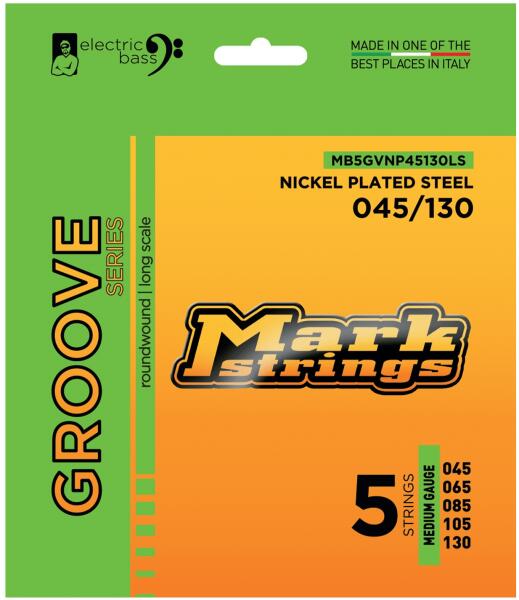 electric
bass

MADE IN ONE OF THE
BEST PLACES IN ITALY

GROOVE
SERIES
roundwound | long scale

MB5GVNP45130LS
NICKEL PLATED STEEL
045/130

Mark
strings

5
STRINGS
MEDIUM GAUGE
045
065
085
105
130